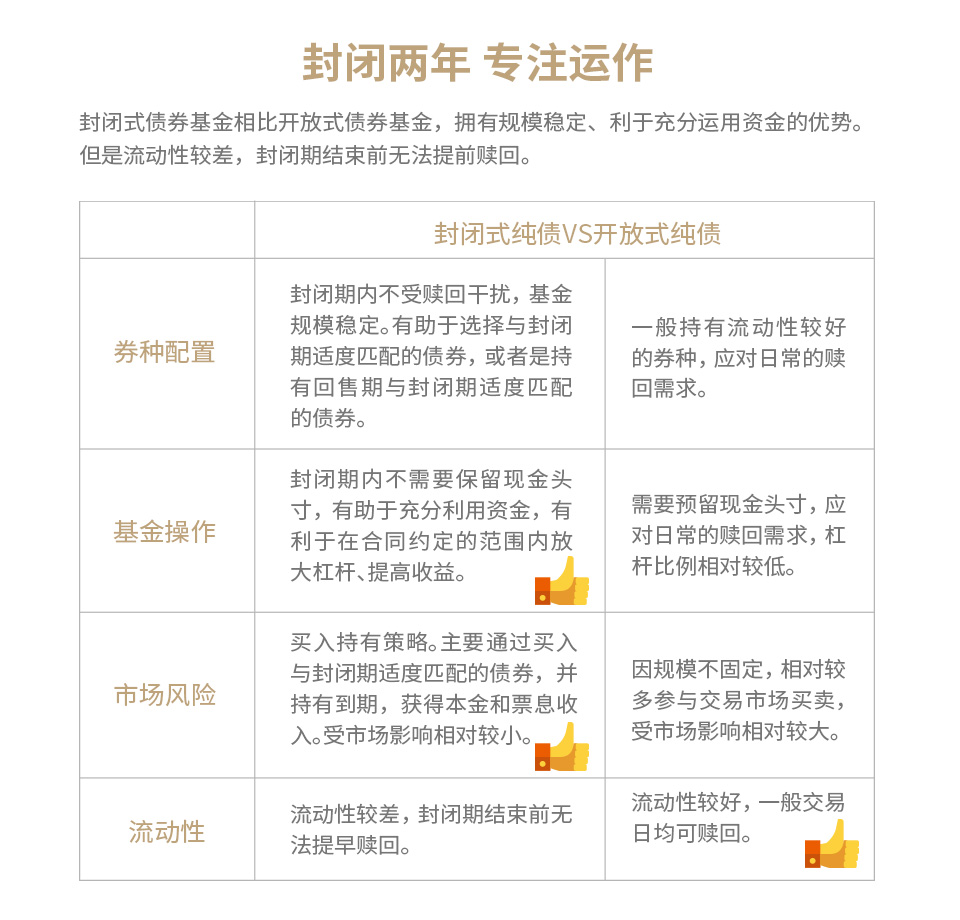 封闭两年 专注运作

封闭式债券基金相比开放式债券基金，拥有规模稳定、利于充分运用资金的优势。但是流动性较差，封闭期结束前无法提前赎回。

| | 封闭式纯债VS开放式纯债 | |
|---|---|---|
| 券种配置 | 封闭期内不受赎回干扰，基金规模稳定。有助于选择与封闭期适度匹配的债券，或者是持有回售期与封闭期适度匹配的债券。 | 一般持有流动性较好的券种，应对日常的赎回需求。 |
| 基金操作 | 封闭期内不需要保留现金头寸，有助于充分利用资金，有利于在合同约定的范围内放大杠杆、提高收益。 | 需要预留现金头寸，应对日常的赎回需求，杠杆比例相对较低。 |
| 市场风险 | 买入持有策略。主要通过买入与封闭期适度匹配的债券，并持有到期，获得本金和票息收入。受市场影响相对较小。 | 因规模不固定，相对较多参与交易市场买卖，受市场影响相对较大。 |
| 流动性 | 流动性较差，封闭期结束前无法提早赎回。 | 流动性较好，一般交易日均可赎回。 |